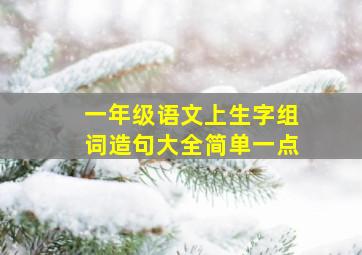 一年级语文上生字组词造句大全简单一点